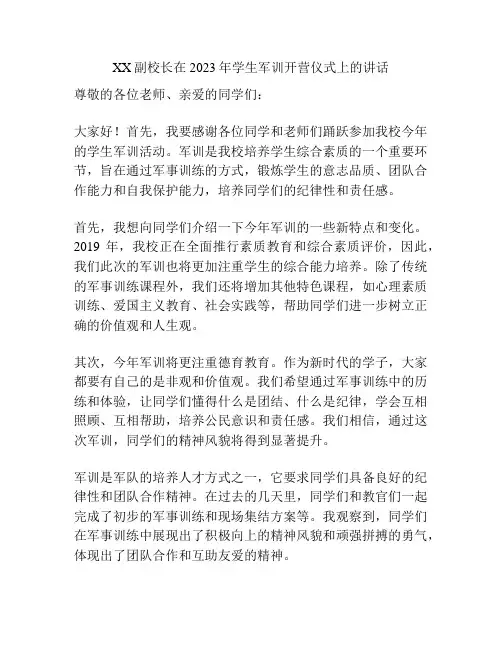 XX副校长在2023年学生军训开营仪式上的讲话

尊敬的各位老师、亲爱的同学们：

大家好！首先，我要感谢各位同学和老师们踊跃参加我校今年的学生军训活动。军训是我校培养学生综合素质的一个重要环节，旨在通过军事训练的方式，锻炼学生的意志品质、团队合作能力和自我保护能力，培养同学们的纪律性和责任感。

首先，我想向同学们介绍一下今年军训的一些新特点和变化。2019年，我校正在全面推行素质教育和综合素质评价，因此，我们此次的军训也将更加注重学生的综合能力培养。除了传统的军事训练课程外，我们还将增加其他特色课程，如心理素质训练、爱国主义教育、社会实践等，帮助同学们进一步树立正确的价值观和人生观。

其次，今年军训将更注重德育教育。作为新时代的学子，大家都要有自己的是非观和价值观。我们希望通过军事训练中的历练和体验，让同学们懂得什么是团结、什么是纪律，学会互相照顾、互相帮助，培养公民意识和责任感。我们相信，通过这次军训，同学们的精神风貌将得到显著提升。

军训是军队的培养人才方式之一，它要求同学们具备良好的纪律性和团队合作精神。在过去的几天里，同学们和教官们一起完成了初步的军事训练和现场集结方案等。我观察到，同学们在军事训练中展现出了积极向上的精神风貌和顽强拼搏的勇气，体现出了团队合作和互助友爱的精神。